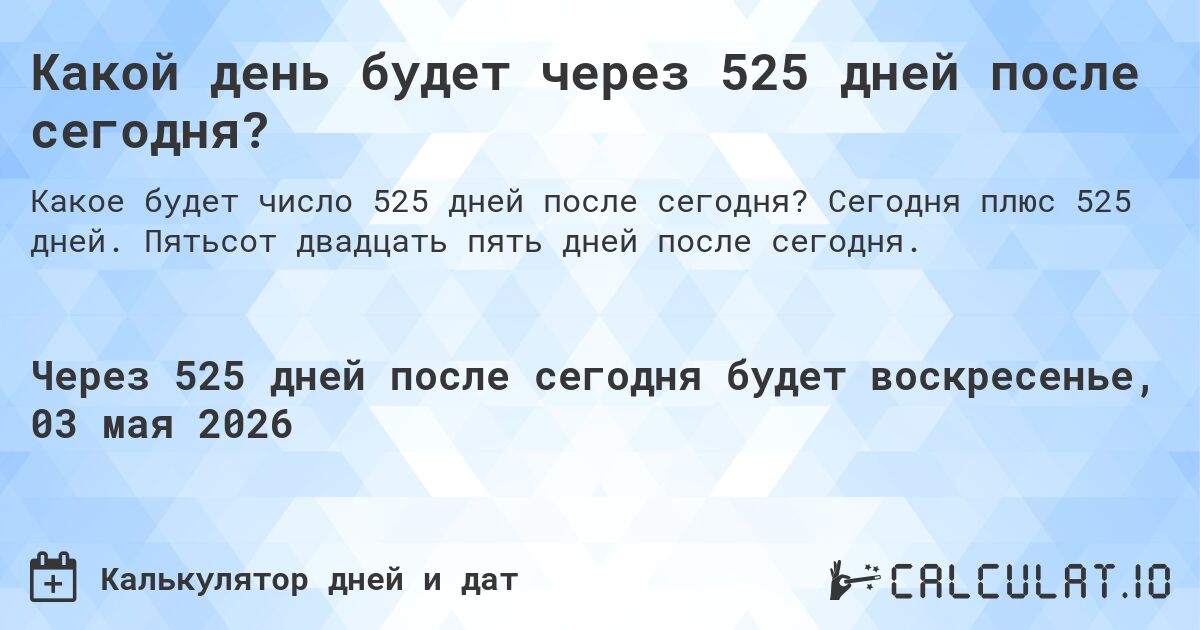 Какой день будет через 525 дней после сегодня?

Какое будет число 525 дней после сегодня? Сегодня плюс 525 дней. Пятьсот двадцать пять дней после сегодня.

Через 525 дней после сегодня будет воскресенье, 03 мая 2026

Калькулятор дней и дат

CALCULAT.IO